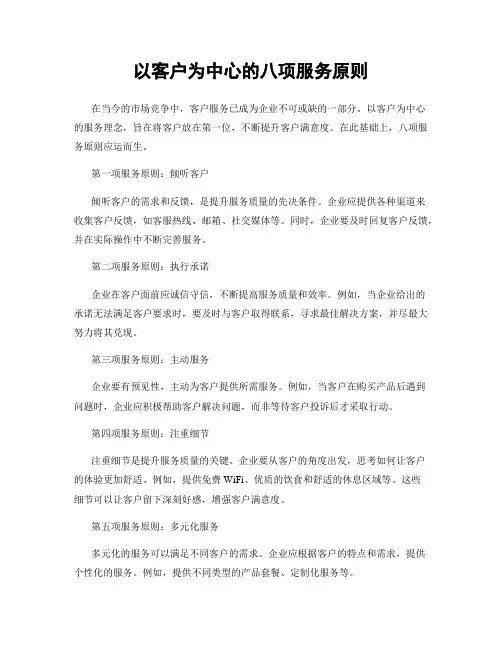 以客户为中心的八项服务原则

在当今的市场竞争中，客户服务已成为企业不可或缺的一部分。以客户为中心的服务理念，旨在将客户放在第一位，不断提升客户满意度。在此基础上，八项服务原则应运而生。

第一项服务原则：倾听客户

倾听客户的需求和反馈，是提升服务质量的先决条件。企业应提供各种渠道来收集客户反馈，如客服热线、邮箱、社交媒体等。同时，企业要及时回复客户反馈，并在实际操作中不断完善服务。

第二项服务原则：执行承诺

企业在客户面前应诚信守信，不断提高服务质量和效率。例如，当企业给出的承诺无法满足客户要求时，要及时与客户取得联系，寻求最佳解决方案，并尽最大努力将其兑现。

第三项服务原则：主动服务

企业要有预见性，主动为客户提供所需服务。例如，当客户在购买产品后遇到问题时，企业应积极帮助客户解决问题，而非等待客户投诉后才采取行动。

第四项服务原则：注重细节

注重细节是提升服务质量的关键。企业要从客户的角度出发，思考如何让客户的体验更加舒适。例如，提供免费 WiFi、优质的饮食和舒适的休息区域等。这些细节可以让客户留下深刻好感，增强客户满意度。

第五项服务原则：多元化服务

多元化的服务可以满足不同客户的需求。企业应根据客户的特点和需求，提供个性化的服务。例如，提供不同类型的产品套餐、定制化服务等。